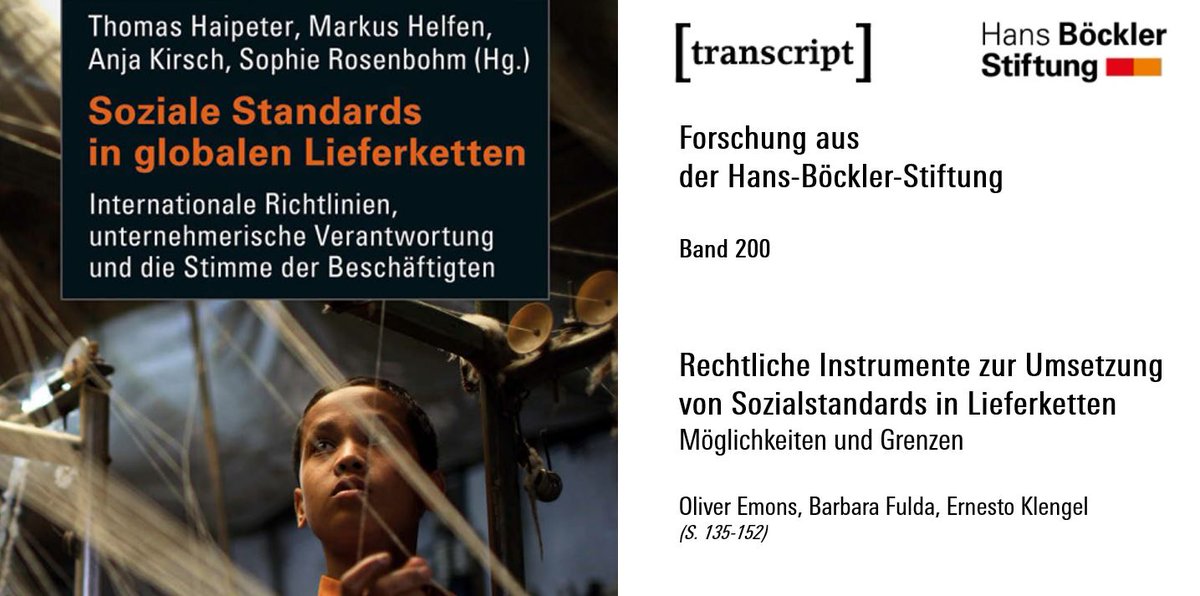 Thomas Haipeter, Markus Helfen, Anja Kirsch, Sophie Rosenbohm (Hg.)

Soziale Standards in globalen Lieferketten

Internationale Richtlinien, unternehmerische Verantwortung und die Stimme der Beschäftigten

[transcript]

Hans Böckler Stiftung

Forschung aus der Hans-Böckler-Stiftung

Band 200

Rechtliche Instrumente zur Umsetzung von Sozialstandards in Lieferketten
Möglichkeiten und Grenzen

Oliver Emons, Barbara Fulda, Ernesto Klengel
(S. 135-152)